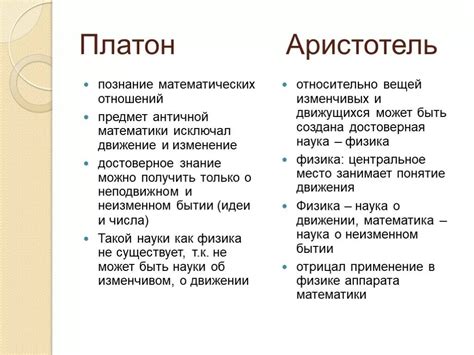 Платон

- познание математических отношений
- предмет античной математики исключал движение и изменение
- достоверное знание можно получить только о неподвижном и неизменном бытии (идеи и числа)
- Такой науки как физика не существует, т.к. не может быть науки об изменчивом, о движении

Аристотель

- относительно вещей изменчивых и движущихся может быть создана достоверная наука – физика
- физика: центральное место занимает понятие движения
- Физика – наука о движении, математика – наука о неизменном бытии
- отрицал применение в физике аппарата математики